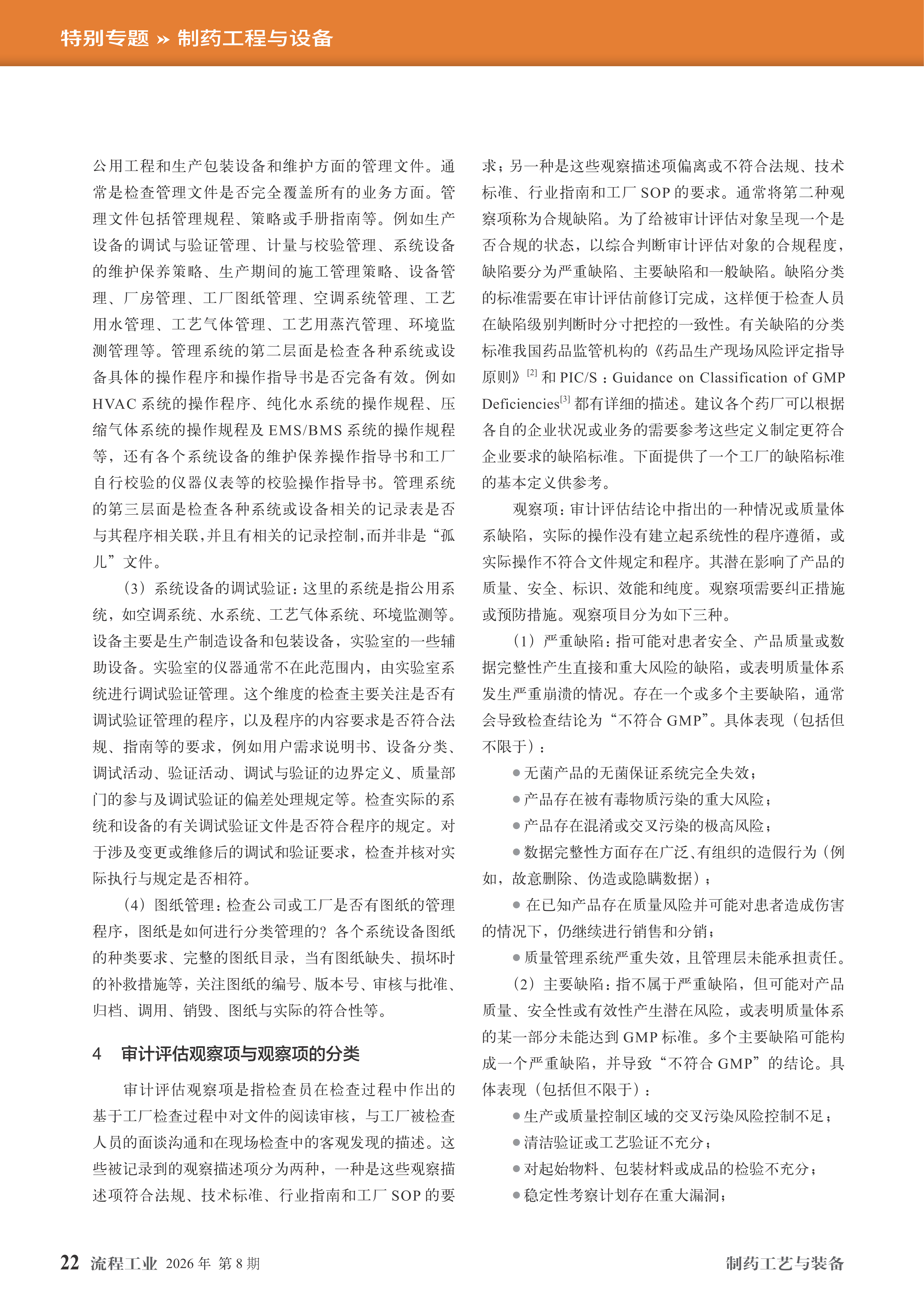 特别专题 » 制药工程与设备

公用工程和生产包装设备和维护方面的管理文件。通常是检查管理文件是否完全覆盖所有的业务方面。管理文件包括管理规程、策略或手册指南等。例如生产设备的调试与验证管理、计量与校验管理、系统设备的维护保养策略、生产期间的施工管理策略、设备管理、厂房管理、工厂图纸管理、空调系统管理、工艺用水管理、工艺气体管理、工艺用蒸汽管理、环境监测管理等。管理系统的第二层面是检查各种系统或设备具体的操作程序和操作指导书是否完备有效。例如 HVAC 系统的操作程序、纯化水系统的操作规程、压缩气体系统的操作规程及 EMS/BMS 系统的操作规程等，还有各个系统设备的维护保养操作指导书和工厂自行校验的仪器仪表等的校验操作指导书。管理系统的第三层面是检查各种系统或设备相关的记录表是否与其程序相关联，并且有相关的记录控制，而并非是“孤儿”文件。

（3）系统设备的调试验证：这里的系统是指公用系统，如空调系统、水系统、工艺气体系统、环境监测等。设备主要是生产制造设备和包装设备，实验室的一些辅助设备。实验室的仪器通常不在此范围内，由实验室系统进行调试验证管理。这个维度的检查主要关注是否有调试验证管理的程序，以及程序的内容要求是否符合法规、指南等的要求，例如用户需求说明书、设备分类、调试活动、验证活动、调试与验证的边界定义、质量部门的参与及调试验证的偏差处理规定等。检查实际的系统和设备的有关调试验证文件是否符合程序的规定。对于涉及变更或维修后的调试和验证要求，检查并核对实际执行与规定是否相符。

（4）图纸管理：检查公司或工厂是否有图纸的管理程序，图纸是如何进行分类管理的？各个系统设备图纸的种类要求、完整的图纸目录，当有图纸缺失、损坏时的补救措施等，关注图纸的编号、版本号、审核与批准、归档、调用、销毁、图纸与实际的符合性等。

4 审计评估观察项与观察项的分类

审计评估观察项是指检查员在检查过程中作出的基于工厂检查过程中对文件的阅读审核，与工厂被检查人员的面谈沟通和在现场检查中的客观发现的描述。这些被记录到的观察描述项分为两种，一种是这些观察描述项符合法规、技术标准、行业指南和工厂 SOP 的要求；另一种是这些观察描述项偏离或不符合法规、技术标准、行业指南和工厂 SOP 的要求。通常将第二种观察项称为合规缺陷。为了给被审计评估对象呈现一个是否合规的状态，以综合判断审计评估对象的合规程度，缺陷要分为严重缺陷、主要缺陷和一般缺陷。缺陷分类的标准需要在审计评估前修订完成，这样便于检查人员在缺陷级别判断时分寸把控的一致性。有关缺陷的分类标准我国药品监管机构的《药品生产现场风险评定指导原则》$^{[2]}$ 和 PIC/S：Guidance on Classification of GMP Deficiencies$^{[3]}$ 都有详细的描述。建议各个药厂可以根据各自的企业状况或业务的需要参考这些定义制定更符合企业要求的缺陷标准。下面提供了一个工厂的缺陷标准的基本定义供参考。

观察项：审计评估结论中指出的一种情况或质量体系缺陷，实际的操作没有建立起系统性的程序遵循，或实际操作不符合文件规定和程序。其潜在影响了产品的质量、安全、标识、效能和纯度。观察项需要纠正措施或预防措施。观察项目分为如下三种。

（1）严重缺陷：指可能对患者安全、产品质量或数据完整性产生直接和重大风险的缺陷，或表明质量体系发生严重崩溃的情况。存在一个或多个主要缺陷，通常会导致检查结论为“不符合 GMP”。具体表现（包括但不限于）：

● 无菌产品的无菌保证系统完全失效；
● 产品存在被有毒物质污染的重大风险；
● 产品存在混淆或交叉污染的极高风险；
● 数据完整性方面存在广泛、有组织的造假行为（例如，故意删除、伪造或隐瞒数据）；
● 在已知产品存在质量风险并可能对患者造成伤害的情况下，仍继续进行销售和分销；
● 质量管理系统严重失效，且管理层未能承担责任。

（2）主要缺陷：指不属于严重缺陷，但可能对产品质量、安全性或有效性产生潜在风险，或表明质量体系的某一部分未能达到 GMP 标准。多个主要缺陷可能构成一个严重缺陷，并导致“不符合 GMP”的结论。具体表现（包括但不限于）：

● 生产或质量控制区域的交叉污染风险控制不足；
● 清洁验证或工艺验证不充分；
● 对起始物料、包装材料或成品的检验不充分；
● 稳定性考察计划存在重大漏洞；

22 流程工业 2026 年 第 8 期

制药工艺与装备